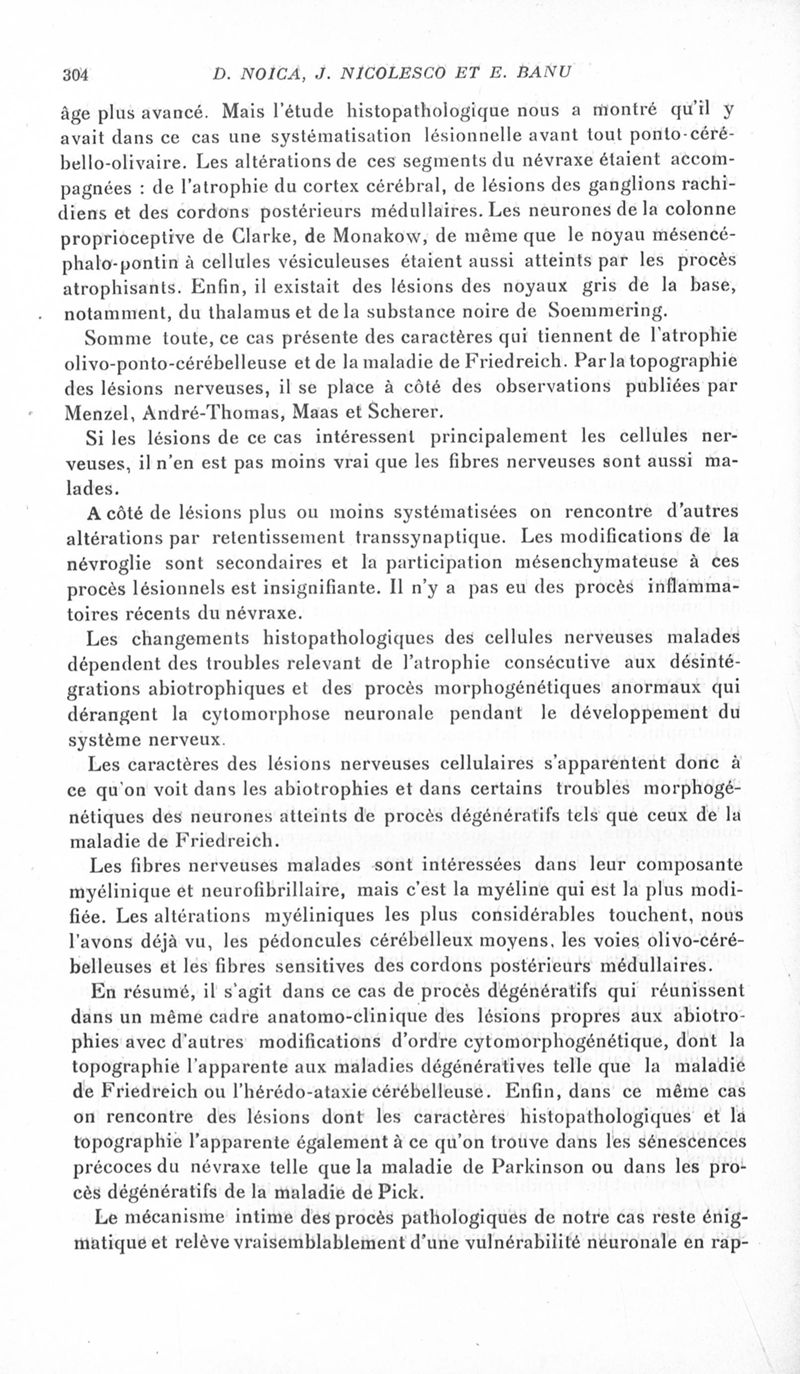 304 D. NOICA, J. NICOLESCO ET E. BANU

âge plus avancé. Mais l'étude histopathologique nous a montré qu'il y avait dans ce cas une systématisation lésionnelle avant tout ponto-cérébello-olivaire. Les altérations de ces segments du névraxe étaient accompagnées : de l'atrophie du cortex cérébral, de lésions des ganglions rachidiens et des cordons postérieurs médullaires. Les neurones de la colonne proprioceptive de Clarke, de Monakow, de même que le noyau mésencéphalo-pontin à cellules vésiculeuses étaient aussi atteints par les procès atrophisants. Enfin, il existait des lésions des noyaux gris de la base, notamment, du thalamus et de la substance noire de Soemmering.

Somme toute, ce cas présente des caractères qui tiennent de l'atrophie olivo-ponto-cérébelleuse et de la maladie de Friedreich. Par la topographie des lésions nerveuses, il se place à côté des observations publiées par Menzel, André-Thomas, Maas et Scherer.

Si les lésions de ce cas intéressent principalement les cellules nerveuses, il n'en est pas moins vrai que les fibres nerveuses sont aussi malades.

A côté de lésions plus ou moins systématisées on rencontre d'autres altérations par retentissement transsynaptique. Les modifications de la névroglie sont secondaires et la participation mésenchymateuse à ces procès lésionnels est insignifiante. Il n'y a pas eu des procès inflammatoires récents du névraxe.

Les changements histopathologiques des cellules nerveuses malades dépendent des troubles relevant de l'atrophie consécutive aux désintégrations abiotrophiques et des procès morphogénétiques anormaux qui dérangent la cytomorphose neuronale pendant le développement du système nerveux.

Les caractères des lésions nerveuses cellulaires s'apparentent donc à ce qu'on voit dans les abiotrophies et dans certains troubles morphogénétiques des neurones atteints de procès dégénératifs tels que ceux de la maladie de Friedreich.

Les fibres nerveuses malades sont intéressées dans leur composante myélinique et neurofibrillaire, mais c'est la myéline qui est la plus modifiée. Les altérations myéliniques les plus considérables touchent, nous l'avons déjà vu, les pédoncules cérébelleux moyens, les voies olivo-cérébelleuses et les fibres sensitives des cordons postérieurs médullaires.

En résumé, il s'agit dans ce cas de procès dégénératifs qui réunissent dans un même cadre anatomo-clinique des lésions propres aux abiotrophies avec d'autres modifications d'ordre cytomorphogénétique, dont la topographie l'apparente aux maladies dégénératives telle que la maladie de Friedreich ou l'hérédo-ataxie cérébelleuse. Enfin, dans ce même cas on rencontre des lésions dont les caractères histopathologiques et la topographie l'apparente également à ce qu'on trouve dans les sénescences précoces du névraxe telle que la maladie de Parkinson ou dans les procès dégénératifs de la maladie de Pick.

Le mécanisme intime des procès pathologiques de notre cas reste énigmatique et relève vraisemblablement d'une vulnérabilité neuronale en rap-